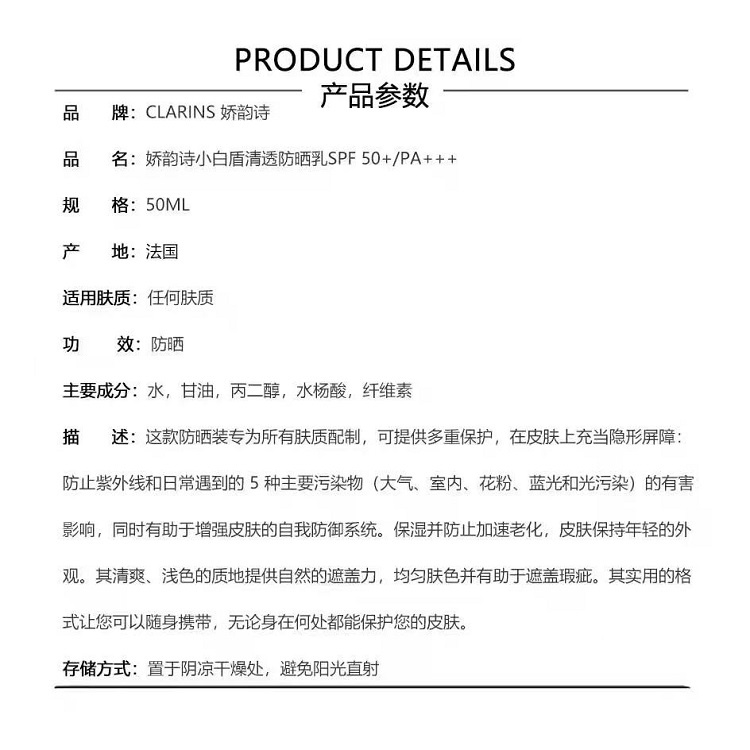 PRODUCT DETAILS
产品参数

品　牌：CLARINS 娇韵诗

品　名：娇韵诗小白盾清透防晒乳SPF 50+/PA+++

规　格：50ML

产　地：法国

适用肤质：任何肤质

功　效：防晒

主要成分：水，甘油，丙二醇，水杨酸，纤维素

描　述：这款防晒装专为所有肤质配制，可提供多重保护，在皮肤上充当隐形屏障：防止紫外线和日常遇到的 5 种主要污染物（大气、室内、花粉、蓝光和光污染）的有害影响，同时有助于增强皮肤的自我防御系统。保湿并防止加速老化，皮肤保持年轻的外观。其清爽、浅色的质地提供自然的遮盖力，均匀肤色并有助于遮盖瑕疵。其实用的格式让您可以随身携带，无论身在何处都能保护您的皮肤。

存储方式：置于阴凉干燥处，避免阳光直射